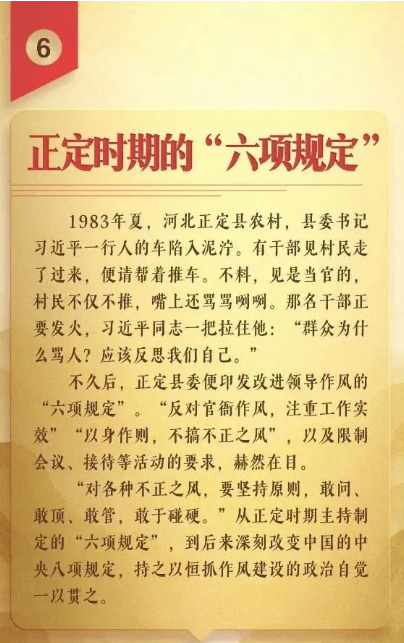 6

正定时期的“六项规定”

1983年夏，河北正定县农村，县委书记习近平一行人的车陷入泥泞。有干部见村民走了过来，便请帮着推车。不料，见是当官的，村民不仅不推，嘴上还骂骂咧咧。那名干部正要发火，习近平同志一把拉住他：“群众为什么骂人？应该反思我们自己。”

不久后，正定县委便印发改进领导作风的“六项规定”。“反对官衙作风，注重工作实效”“以身作则，不搞不正之风”，以及限制会议、接待等活动的要求，赫然在目。

“对各种不正之风，要坚持原则，敢问、敢顶、敢管，敢于碰硬。”从正定时期主持制定的“六项规定”，到后来深刻改变中国的中央八项规定，持之以恒抓作风建设的政治自觉一以贯之。